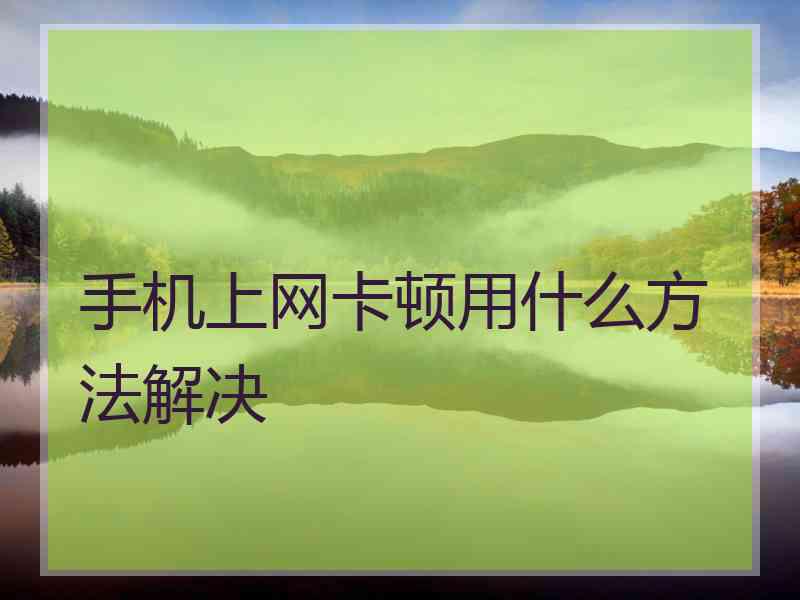 手机上网卡顿用什么方法解决